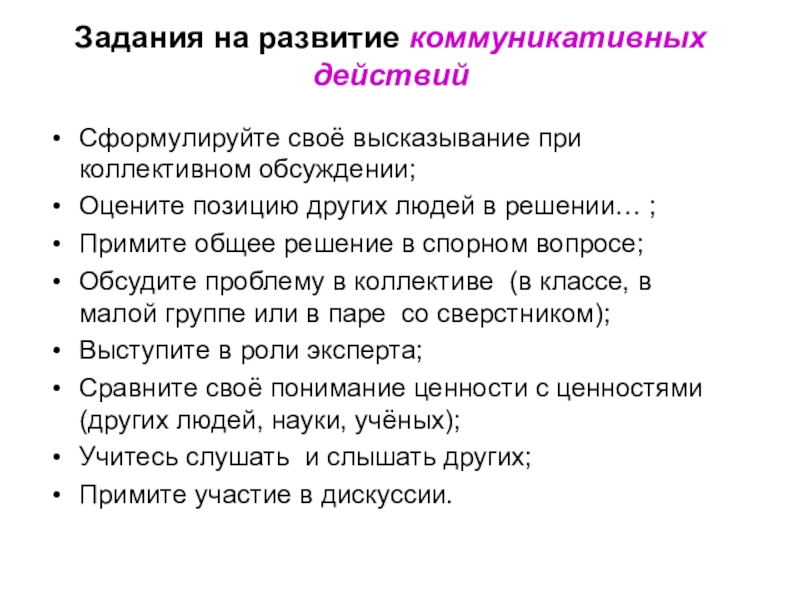 Задания на развитие коммуникативных действий

• Сформулируйте своё высказывание при коллективном обсуждении;
• Оцените позицию других людей в решении… ;
• Примите общее решение в спорном вопросе;
• Обсудите проблему в коллективе (в классе, в малой группе или в паре со сверстником);
• Выступите в роли эксперта;
• Сравните своё понимание ценности с ценностями (других людей, науки, учёных);
• Учитесь слушать и слышать других;
• Примите участие в дискуссии.